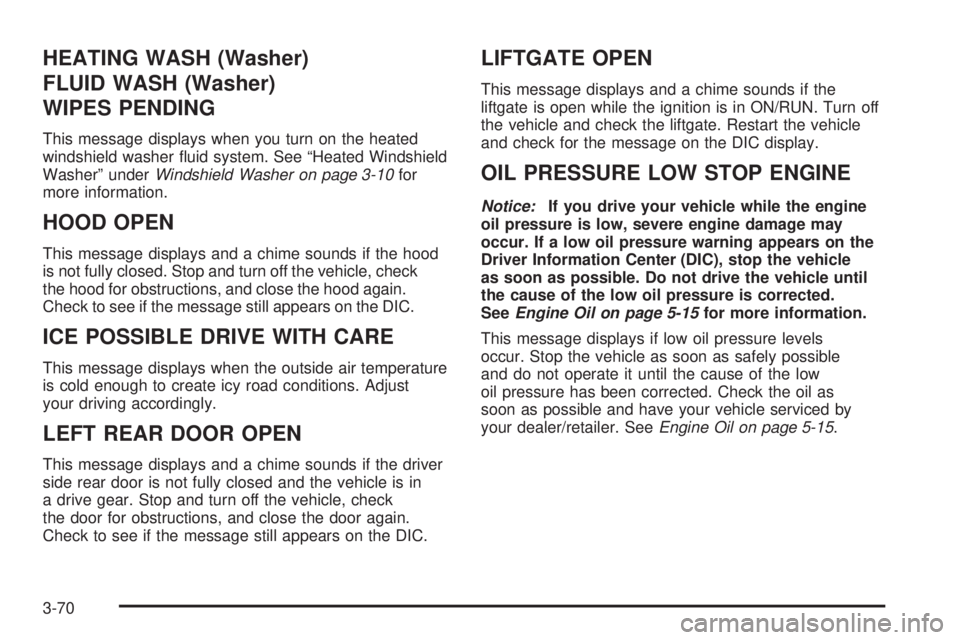 HEATING WASH (Washer)
FLUID WASH (Washer)
WIPES PENDING

This message displays when you turn on the heated windshield washer fluid system. See “Heated Windshield Washer” under Windshield Washer on page 3-10 for more information.

HOOD OPEN

This message displays and a chime sounds if the hood is not fully closed. Stop and turn off the vehicle, check the hood for obstructions, and close the hood again. Check to see if the message still appears on the DIC.

ICE POSSIBLE DRIVE WITH CARE

This message displays when the outside air temperature is cold enough to create icy road conditions. Adjust your driving accordingly.

LEFT REAR DOOR OPEN

This message displays and a chime sounds if the driver side rear door is not fully closed and the vehicle is in a drive gear. Stop and turn off the vehicle, check the door for obstructions, and close the door again. Check to see if the message still appears on the DIC.

LIFTGATE OPEN

This message displays and a chime sounds if the liftgate is open while the ignition is in ON/RUN. Turn off the vehicle and check the liftgate. Restart the vehicle and check for the message on the DIC display.

OIL PRESSURE LOW STOP ENGINE

Notice: If you drive your vehicle while the engine oil pressure is low, severe engine damage may occur. If a low oil pressure warning appears on the Driver Information Center (DIC), stop the vehicle as soon as possible. Do not drive the vehicle until the cause of the low oil pressure is corrected. See Engine Oil on page 5-15 for more information.

This message displays if low oil pressure levels occur. Stop the vehicle as soon as safely possible and do not operate it until the cause of the low oil pressure has been corrected. Check the oil as soon as possible and have your vehicle serviced by your dealer/retailer. See Engine Oil on page 5-15.

3-70

carmanualsonline.info